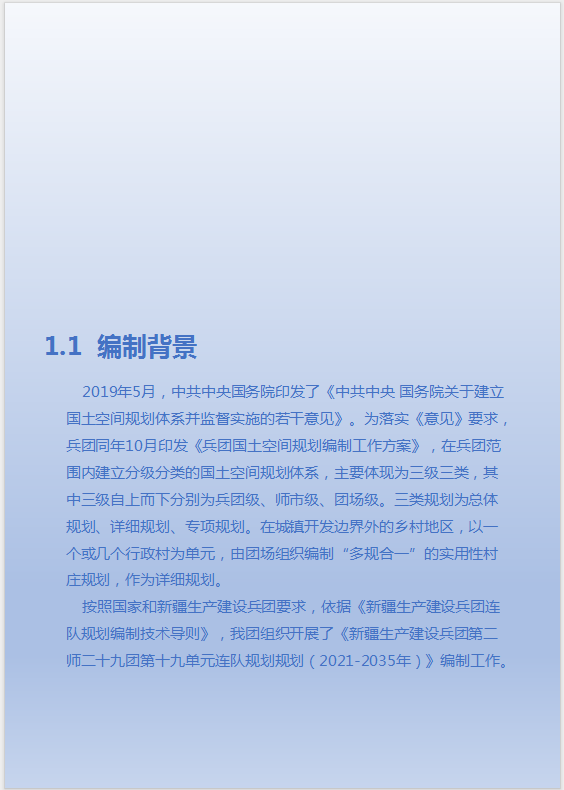 1.1 编制背景

2019年5月，中共中央国务院印发了《中共中央 国务院关于建立国土空间规划体系并监督实施的若干意见》。为落实《意见》要求，兵团同年10月印发《兵团国土空间规划编制工作方案》，在兵团范围内建立分级分类的国土空间规划体系，主要体现为三级三类，其中三级自上而下分别为兵团级、师市级、团场级。三类规划为总体规划、详细规划、专项规划。在城镇开发边界外的乡村地区，以一个或几个行政村为单元，由团场组织编制“多规合一”的实用性村庄规划，作为详细规划。

按照国家和新疆生产建设兵团要求，依据《新疆生产建设兵团连队规划编制技术导则》，我团组织开展了《新疆生产建设兵团第二师二十九团第十九单元连队规划规划（2021-2035年）》编制工作。